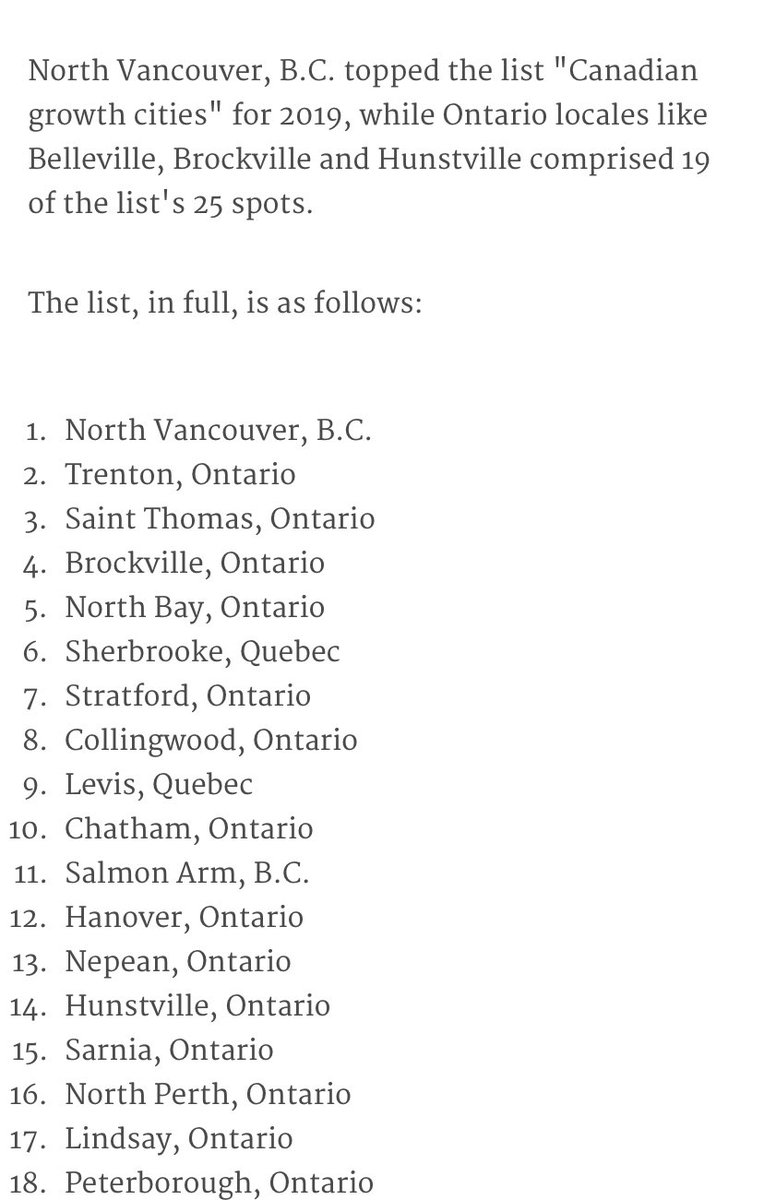 North Vancouver, B.C. topped the list "Canadian growth cities" for 2019, while Ontario locales like Belleville, Brockville and Hunstville comprised 19 of the list's 25 spots.

The list, in full, is as follows:

1. North Vancouver, B.C.
2. Trenton, Ontario
3. Saint Thomas, Ontario
4. Brockville, Ontario
5. North Bay, Ontario
6. Sherbrooke, Quebec
7. Stratford, Ontario
8. Collingwood, Ontario
9. Levis, Quebec
10. Chatham, Ontario
11. Salmon Arm, B.C.
12. Hanover, Ontario
13. Nepean, Ontario
14. Hunstville, Ontario
15. Sarnia, Ontario
16. North Perth, Ontario
17. Lindsay, Ontario
18. Peterborough, Ontario